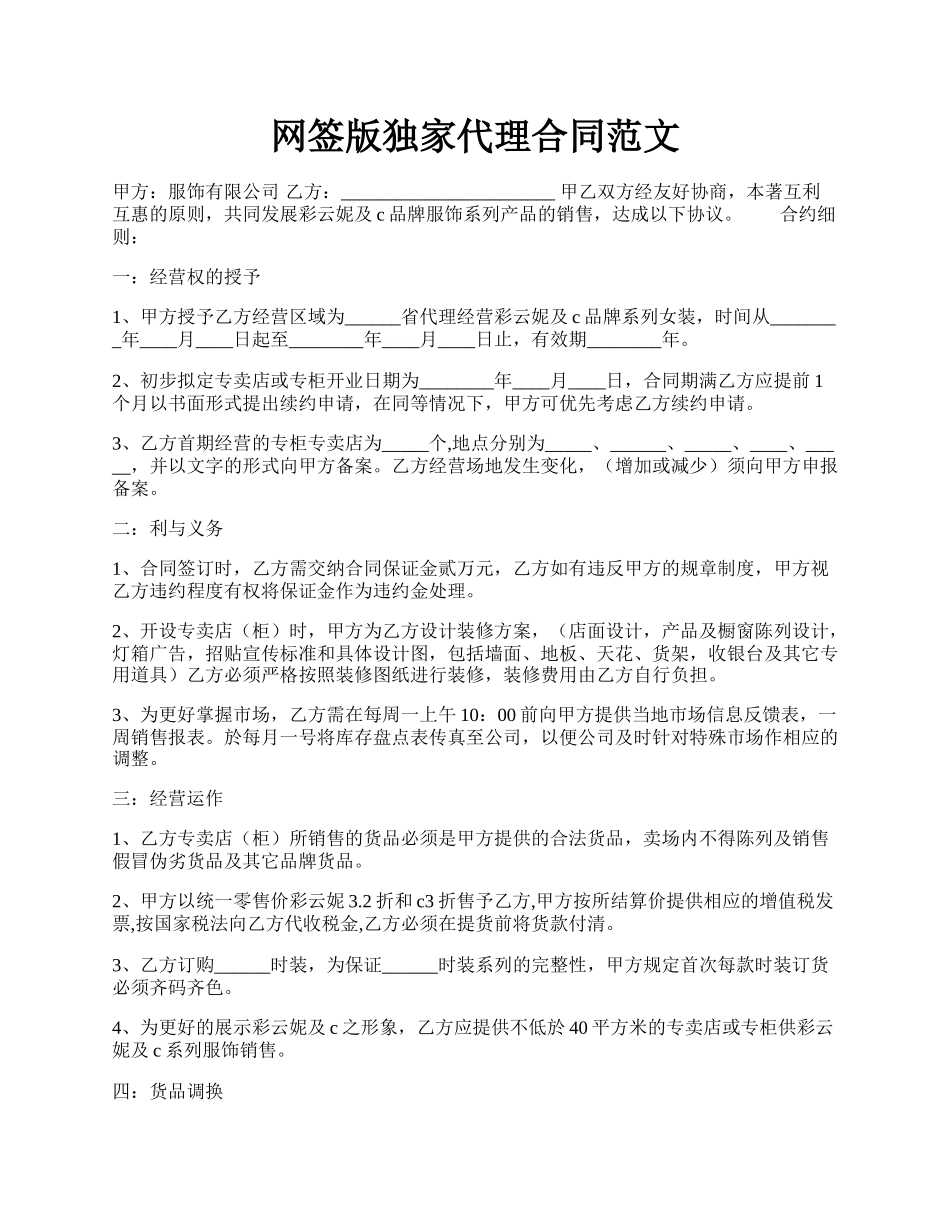 网签版独家代理合同范文

甲方：服饰有限公司 乙方：______________________ 甲乙双方经友好协商，本著互利互惠的原则，共同发展彩云妮及 c 品牌服饰系列产品的销售，达成以下协议。　　合约细则：

一：经营权的授予

1、甲方授予乙方经营区域为______省代理经营彩云妮及 c 品牌系列女装，时间从________年____月____日起至________年____月____日止，有效期________年。

2、初步拟定专卖店或专柜开业日期为________年____月____日，合同期满乙方应提前 1 个月以书面形式提出续约申请，在同等情况下，甲方可优先考虑乙方续约申请。

3、乙方首期经营的专柜专卖店为_____个,地点分别为_____、______、_____、____、_____，并以文字的形式向甲方备案。乙方经营场地发生变化，（增加或减少）须向甲方申报备案。

二：利与义务

1、合同签订时，乙方需交纳合同保证金贰万元，乙方如有违反甲方的规章制度，甲方视乙方违约程度有权将保证金作为违约金处理。

2、开设专卖店（柜）时，甲方为乙方设计装修方案，（店面设计，产品及橱窗陈列设计，灯箱广告，招贴宣传标准和具体设计图，包括墙面、地板、天花、货架，收银台及其它专用道具）乙方必须严格按照装修图纸进行装修，装修费用由乙方自行负担。

3、为更好掌握市场，乙方需在每周一上午 10：00 前向甲方提供当地市场信息反馈表，一周销售报表。於每月一号将库存盘点表传真至公司，以便公司及时针对特殊市场作相应的调整。

三：经营运作

1、乙方专卖店（柜）所销售的货品必须是甲方提供的合法货品，卖场内不得陈列及销售假冒伪劣货品及其它品牌货品。

2、甲方以统一零售价彩云妮 3.2 折和 c3 折售予乙方,甲方按所结算价提供相应的增值税发票,按国家税法向乙方代收税金,乙方必须在提货前将货款付清。

3、乙方订购______时装，为保证______时装系列的完整性，甲方规定首次每款时装订货必须齐码齐色。

4、为更好的展示彩云妮及 c 之形象，乙方应提供不低於 40 平方米的专卖店或专柜供彩云妮及 c 系列服饰销售。

四：货品调换